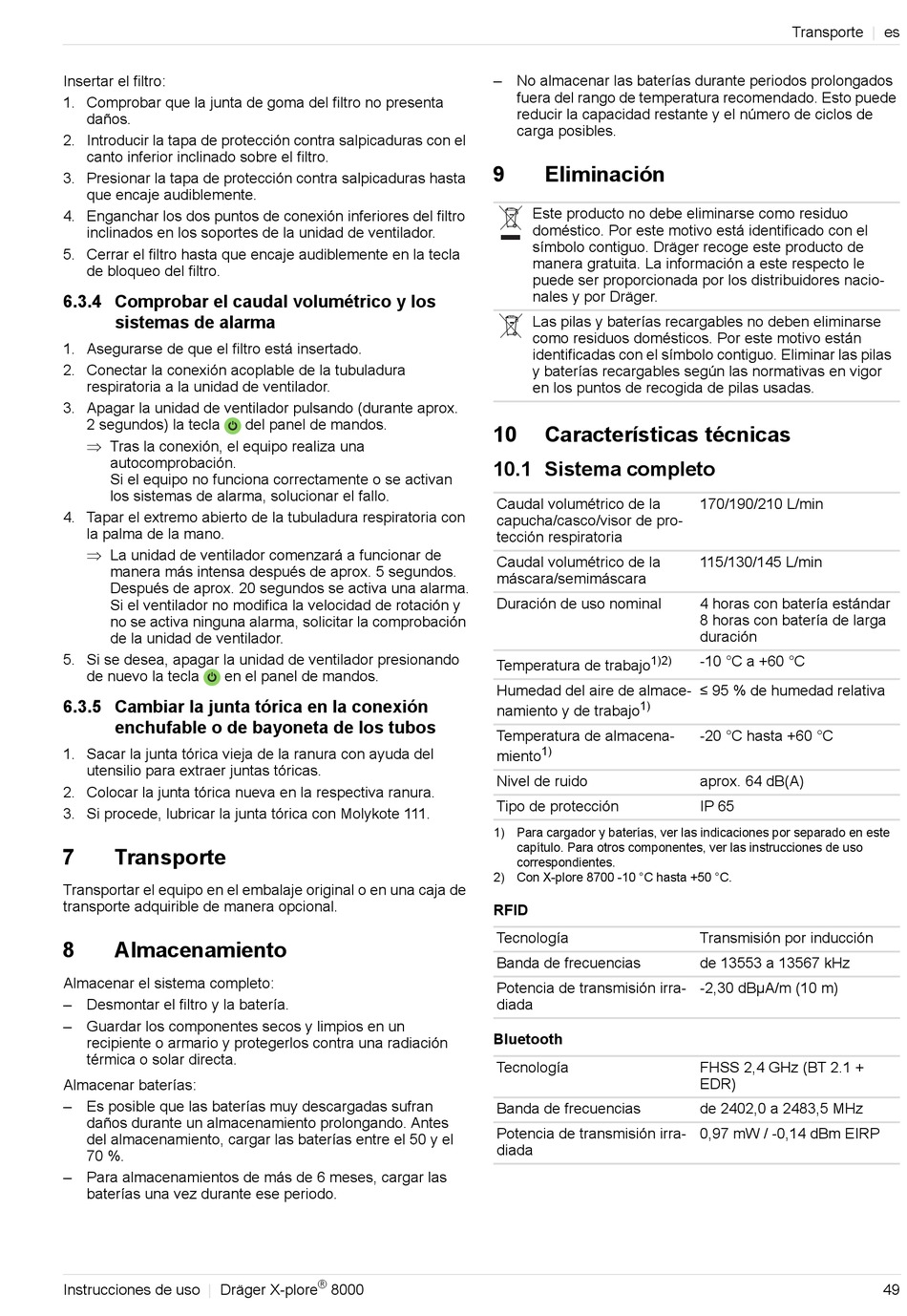 Transporte | es

Insertar el filtro:

1. Comprobar que la junta de goma del filtro no presenta daños.
2. Introducir la tapa de protección contra salpicaduras con el canto inferior inclinado sobre el filtro.
3. Presionar la tapa de protección contra salpicaduras hasta que encaje audiblemente.
4. Enganchar los dos puntos de conexión inferiores del filtro inclinados en los soportes de la unidad de ventilador.
5. Cerrar el filtro hasta que encaje audiblemente en la tecla de bloqueo del filtro.

6.3.4 Comprobar el caudal volumétrico y los sistemas de alarma

1. Asegurarse de que el filtro está insertado.
2. Conectar la conexión acoplable de la tubuladura respiratoria a la unidad de ventilador.
3. Apagar la unidad de ventilador pulsando (durante aprox. 2 segundos) la tecla del panel de mandos.
⇒ Tras la conexión, el equipo realiza una autocomprobación.
Si el equipo no funciona correctamente o se activan los sistemas de alarma, solucionar el fallo.
4. Tapar el extremo abierto de la tubuladura respiratoria con la palma de la mano.
⇒ La unidad de ventilador comenzará a funcionar de manera más intensa después de aprox. 5 segundos. Después de aprox. 20 segundos se activa una alarma. Si el ventilador no modifica la velocidad de rotación y no se activa ninguna alarma, solicitar la comprobación de la unidad de ventilador.
5. Si se desea, apagar la unidad de ventilador presionando de nuevo la tecla en el panel de mandos.

6.3.5 Cambiar la junta tórica en la conexión enchufable o de bayoneta de los tubos

1. Sacar la junta tórica vieja de la ranura con ayuda del utensilio para extraer juntas tóricas.
2. Colocar la junta tórica nueva en la respectiva ranura.
3. Si procede, lubricar la junta tórica con Molykote 111.

7 Transporte

Transportar el equipo en el embalaje original o en una caja de transporte adquirible de manera opcional.

8 Almacenamiento

Almacenar el sistema completo:

– Desmontar el filtro y la batería.
– Guardar los componentes secos y limpios en un recipiente o armario y protegerlos contra una radiación térmica o solar directa.

Almacenar baterías:

– Es posible que las baterías muy descargadas sufran daños durante un almacenamiento prolongando. Antes del almacenamiento, cargar las baterías entre el 50 y el 70 %.
– Para almacenamientos de más de 6 meses, cargar las baterías una vez durante ese periodo.
– No almacenar las baterías durante periodos prolongados fuera del rango de temperatura recomendado. Esto puede reducir la capacidad restante y el número de ciclos de carga posibles.

9 Eliminación

Este producto no debe eliminarse como residuo doméstico. Por este motivo está identificado con el símbolo contiguo. Dräger recoge este producto de manera gratuita. La información a este respecto le puede ser proporcionada por los distribuidores nacionales y por Dräger.

Las pilas y baterías recargables no deben eliminarse como residuos domésticos. Por este motivo están identificadas con el símbolo contiguo. Eliminar las pilas y baterías recargables según las normativas en vigor en los puntos de recogida de pilas usadas.

10 Características técnicas

10.1 Sistema completo

| | |
|---|---|
| Caudal volumétrico de la capucha/casco/visor de protección respiratoria | 170/190/210 L/min |
| Caudal volumétrico de la máscara/semimáscara | 115/130/145 L/min |
| Duración de uso nominal | 4 horas con batería estándar 8 horas con batería de larga duración |
| Temperatura de trabajo$^{1)2)}$ | -10 °C a +60 °C |
| Humedad del aire de almacenamiento y de trabajo$^{1)}$ | ≤ 95 % de humedad relativa |
| Temperatura de almacenamiento$^{1)}$ | -20 °C hasta +60 °C |
| Nivel de ruido | aprox. 64 dB(A) |
| Tipo de protección | IP 65 |

1) Para cargador y baterías, ver las indicaciones por separado en este capítulo. Para otros componentes, ver las instrucciones de uso correspondientes.
2) Con X-plore 8700 -10 °C hasta +50 °C.

RFID

| | |
|---|---|
| Tecnología | Transmisión por inducción |
| Banda de frecuencias | de 13553 a 13567 kHz |
| Potencia de transmisión irradiada | -2,30 dBµA/m (10 m) |

Bluetooth

| | |
|---|---|
| Tecnología | FHSS 2,4 GHz (BT 2.1 + EDR) |
| Banda de frecuencias | de 2402,0 a 2483,5 MHz |
| Potencia de transmisión irradiada | 0,97 mW / -0,14 dBm EIRP |

Instrucciones de uso | Dräger X-plore® 8000 49